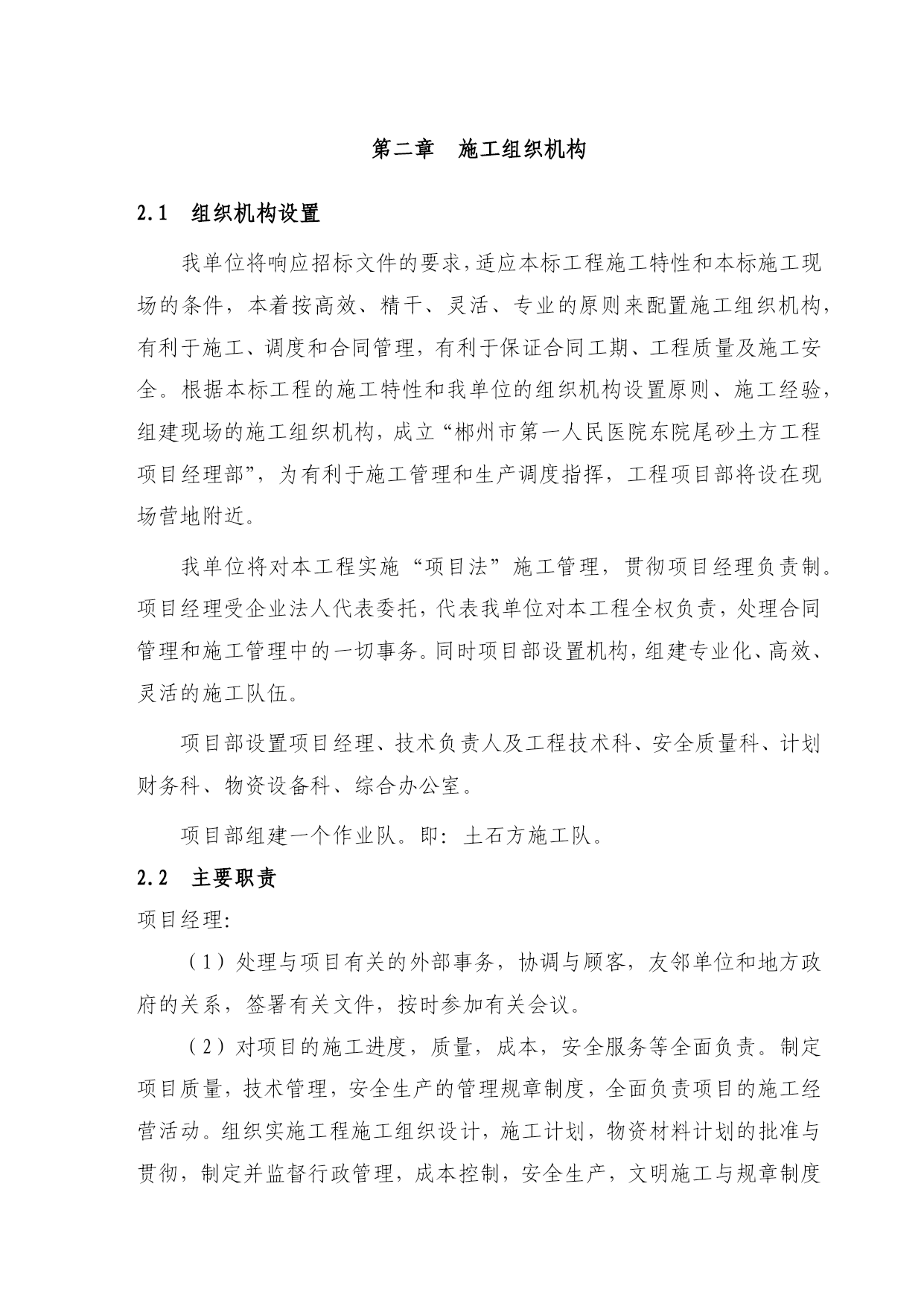 第二章　施工组织机构

2.1　组织机构设置

我单位将响应招标文件的要求，适应本标工程施工特性和本标施工现场的条件，本着按高效、精干、灵活、专业的原则来配置施工组织机构，有利于施工、调度和合同管理，有利于保证合同工期、工程质量及施工安全。根据本标工程的施工特性和我单位的组织机构设置原则、施工经验，组建现场的施工组织机构，成立“郴州市第一人民医院东院尾砂土方工程项目经理部”，为有利于施工管理和生产调度指挥，工程项目部将设在现场营地附近。

我单位将对本工程实施“项目法”施工管理，贯彻项目经理负责制。项目经理受企业法人代表委托，代表我单位对本工程全权负责，处理合同管理和施工管理中的一切事务。同时项目部设置机构，组建专业化、高效、灵活的施工队伍。

项目部设置项目经理、技术负责人及工程技术科、安全质量科、计划财务科、物资设备科、综合办公室。

项目部组建一个作业队。即：土石方施工队。

2.2　主要职责

项目经理：

（1）处理与项目有关的外部事务，协调与顾客，友邻单位和地方政府的关系，签署有关文件，按时参加有关会议。

（2）对项目的施工进度，质量，成本，安全服务等全面负责。制定项目质量，技术管理，安全生产的管理规章制度，全面负责项目的施工经营活动。组织实施工程施工组织设计，施工计划，物资材料计划的批准与贯彻，制定并监督行政管理，成本控制，安全生产，文明施工与规章制度